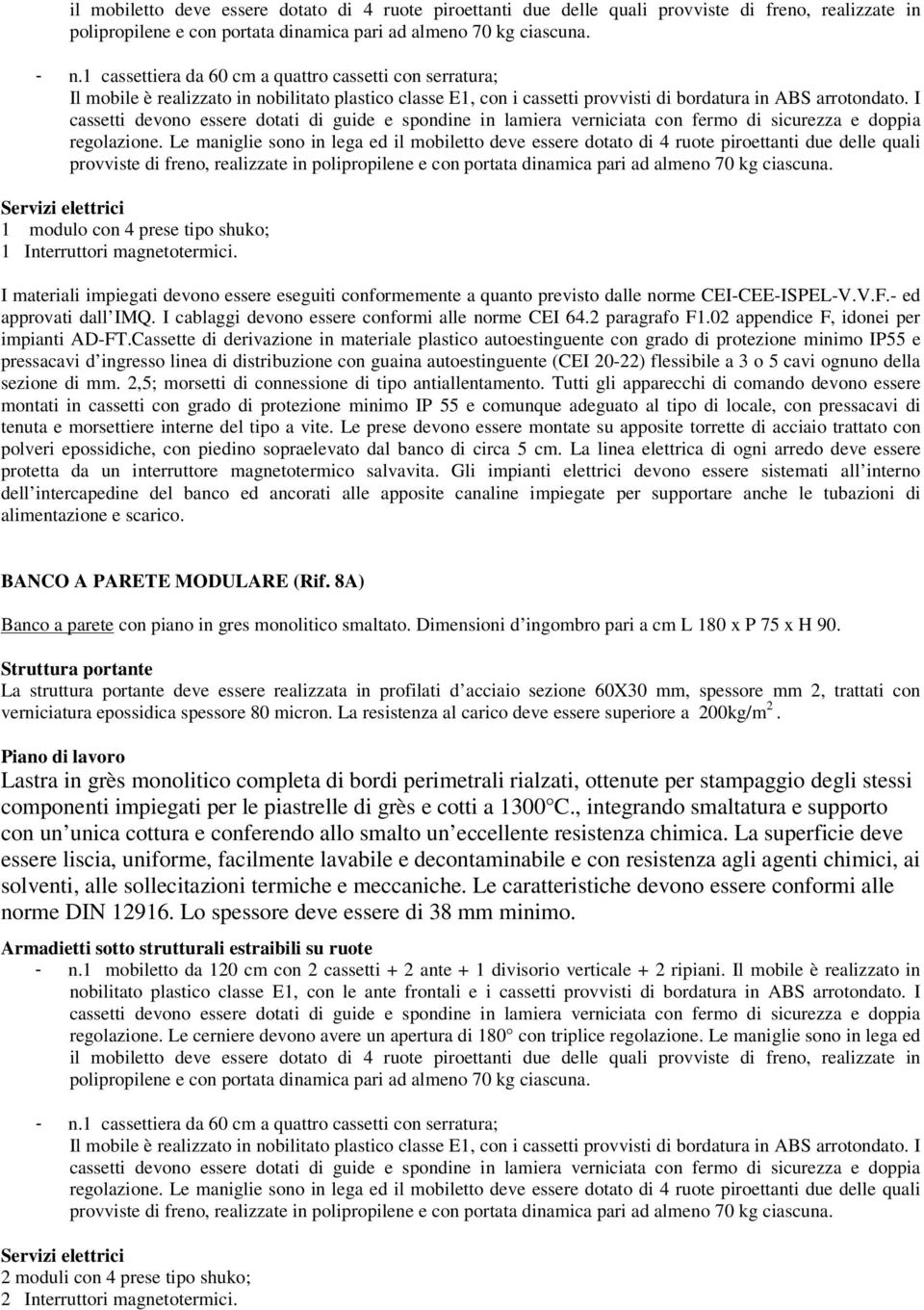 il mobiletto deve essere dotato di 4 ruote piroettanti due delle quali provviste di freno, realizzate in polipropilene e con portata dinamica pari ad almeno 70 kg ciascuna.

- n.1 cassettiera da 60 cm a quattro cassetti con serratura;
Il mobile è realizzato in nobilitato plastico classe E1, con i cassetti provvisti di bordatura in ABS arrotondato. I cassetti devono essere dotati di guide e spondine in lamiera verniciata con fermo di sicurezza e doppia regolazione. Le maniglie sono in lega ed il mobiletto deve essere dotato di 4 ruote piroettanti due delle quali provviste di freno, realizzate in polipropilene e con portata dinamica pari ad almeno 70 kg ciascuna.

Servizi elettrici
1 modulo con 4 prese tipo shuko;
1 Interruttori magnetotermici.

I materiali impiegati devono essere eseguiti conformemente a quanto previsto dalle norme CEI-CEE-ISPEL-V.V.F.- ed approvati dall IMQ. I cablaggi devono essere conformi alle norme CEI 64.2 paragrafo F1.02 appendice F, idonei per impianti AD-FT.Cassette di derivazione in materiale plastico autoestinguente con grado di protezione minimo IP55 e pressacavi d ingresso linea di distribuzione con guaina autoestinguente (CEI 20-22) flessibile a 3 o 5 cavi ognuno della sezione di mm. 2,5; morsetti di connessione di tipo antiallentamento. Tutti gli apparecchi di comando devono essere montati in cassetti con grado di protezione minimo IP 55 e comunque adeguato al tipo di locale, con pressacavi di tenuta e morsettiere interne del tipo a vite. Le prese devono essere montate su apposite torrette di acciaio trattato con polveri epossidiche, con piedino sopraelevato dal banco di circa 5 cm. La linea elettrica di ogni arredo deve essere protetta da un interruttore magnetotermico salvavita. Gli impianti elettrici devono essere sistemati all interno dell intercapedine del banco ed ancorati alle apposite canaline impiegate per supportare anche le tubazioni di alimentazione e scarico.

BANCO A PARETE MODULARE (Rif. 8A)

Banco a parete con piano in gres monolitico smaltato. Dimensioni d ingombro pari a cm L 180 x P 75 x H 90.

Struttura portante
La struttura portante deve essere realizzata in profilati d acciaio sezione 60X30 mm, spessore mm 2, trattati con verniciatura epossidica spessore 80 micron. La resistenza al carico deve essere superiore a 200kg/m$^2$.

Piano di lavoro
Lastra in grès monolitico completa di bordi perimetrali rialzati, ottenute per stampaggio degli stessi componenti impiegati per le piastrelle di grès e cotti a 1300 C., integrando smaltatura e supporto con un unica cottura e conferendo allo smalto un eccellente resistenza chimica. La superficie deve essere liscia, uniforme, facilmente lavabile e decontaminabile e con resistenza agli agenti chimici, ai solventi, alle sollecitazioni termiche e meccaniche. Le caratteristiche devono essere conformi alle norme DIN 12916. Lo spessore deve essere di 38 mm minimo.

Armadietti sotto strutturali estraibili su ruote
- n.1 mobiletto da 120 cm con 2 cassetti + 2 ante + 1 divisorio verticale + 2 ripiani. Il mobile è realizzato in nobilitato plastico classe E1, con le ante frontali e i cassetti provvisti di bordatura in ABS arrotondato. I cassetti devono essere dotati di guide e spondine in lamiera verniciata con fermo di sicurezza e doppia regolazione. Le cerniere devono avere un apertura di 180 con triplice regolazione. Le maniglie sono in lega ed il mobiletto deve essere dotato di 4 ruote piroettanti due delle quali provviste di freno, realizzate in polipropilene e con portata dinamica pari ad almeno 70 kg ciascuna.

- n.1 cassettiera da 60 cm a quattro cassetti con serratura;
Il mobile è realizzato in nobilitato plastico classe E1, con i cassetti provvisti di bordatura in ABS arrotondato. I cassetti devono essere dotati di guide e spondine in lamiera verniciata con fermo di sicurezza e doppia regolazione. Le maniglie sono in lega ed il mobiletto deve essere dotato di 4 ruote piroettanti due delle quali provviste di freno, realizzate in polipropilene e con portata dinamica pari ad almeno 70 kg ciascuna.

Servizi elettrici
2 moduli con 4 prese tipo shuko;
2 Interruttori magnetotermici.